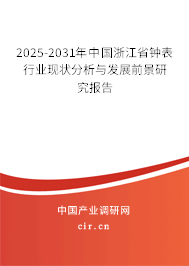 2025-2031年中国浙江省钟表行业现状分析与发展前景研究报告

中国产业调研网

cir.cn